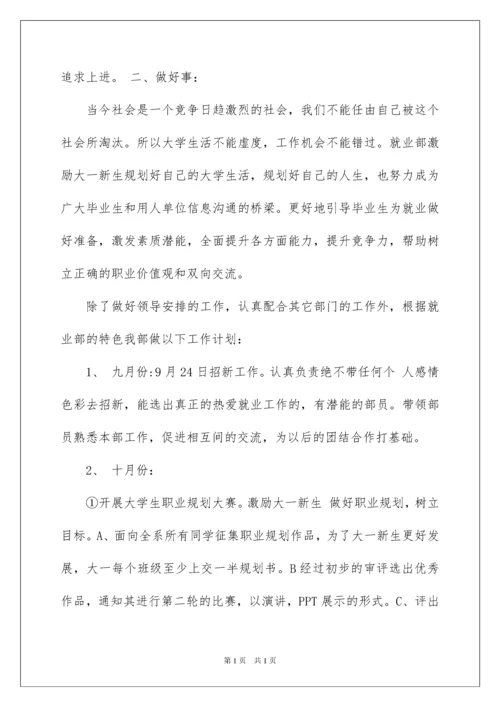 追求上进。 二、做好事：

当今社会是一个竞争日趋激烈的社会，我们不能任由自己被这个社会所淘汰。所以大学生活不能虚度，工作机会不能错过。就业部激励大一新生规划好自己的大学生活，规划好自己的人生，也努力成为广大毕业生和用人单位信息沟通的桥梁。更好地引导毕业生为就业做好准备，激发素质潜能，全面提升各方面能力，提升竞争力，帮助树立正确的职业价值观和双向交流。

除了做好领导安排的工作，认真配合其它部门的工作外，根据就业部的特色我部做以下工作计划：

1、 九月份:9月24日招新工作。认真负责绝不带任何个 人感情色彩去招新，能选出真正的热爱就业工作的，有潜能的部员。带领部员熟悉本部工作，促进相互间的交流，为以后的团结合作打基础。

2、 十月份：

①开展大学生职业规划大赛。激励大一新生 做好职业规划，树立目标。A、面向全系所有同学征集职业规划作品，为了大一新生更好发展，大一每个班级至少上交一半规划书。B经过初步的审评选出优秀作品，通知其进行第二轮的比赛，以演讲，PPT展示的形式。C、评出

第1页 共1页